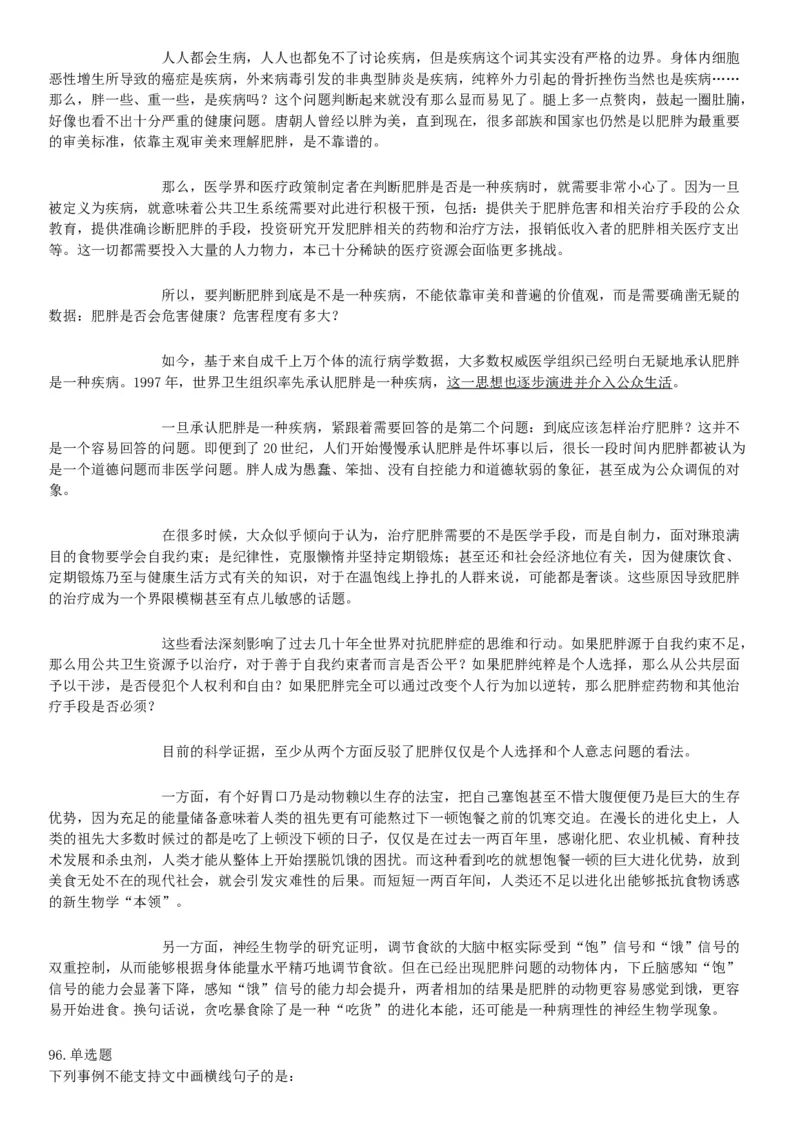 人人都会生病，人人也都免不了讨论疾病，但是疾病这个词其实没有严格的边界。身体内细胞恶性增生所导致的癌症是疾病，外来病毒引发的非典型肺炎是疾病，纯粹外力引起的骨折挫伤当然也是疾病……那么，胖一些、重一些，是疾病吗？这个问题判断起来就没有那么显而易见了。腿上多一点赘肉，鼓起一圈肚腩，好像也看不出十分严重的健康问题。唐朝人曾经以胖为美，直到现在，很多部族和国家也仍然是以肥胖为最重要的审美标准，依靠主观审美来理解肥胖，是不靠谱的。

那么，医学界和医疗政策制定者在判断肥胖是否是一种疾病时，就需要非常小心了。因为一旦被定义为疾病，就意味着公共卫生系统需要对此进行积极干预，包括：提供关于肥胖危害和相关治疗手段的公众教育，提供准确诊断肥胖的手段，投资研究开发肥胖相关的药物和治疗方法，报销低收入者的肥胖相关医疗支出等。这一切都需要投入大量的人力物力，本已十分稀缺的医疗资源会面临更多挑战。

所以，要判断肥胖到底是不是一种疾病，不能依靠审美和普遍的价值观，而是需要确凿无疑的数据：肥胖是否会危害健康？危害程度有多大？

如今，基于来自成千上万个体的流行病学数据，大多数权威医学组织已经明白无疑地承认肥胖是一种疾病。1997 年，世界卫生组织率先承认肥胖是一种疾病，这一思想也逐步演进并介入公众生活。

一旦承认肥胖是一种疾病，紧跟着需要回答的是第二个问题：到底应该怎样治疗肥胖？这并不是一个容易回答的问题。即便到了 20 世纪，人们开始慢慢承认肥胖是件坏事以后，很长一段时间内肥胖都被认为是一个道德问题而非医学问题。胖人成为愚蠢、笨拙、没有自控能力和道德软弱的象征，甚至成为公众调侃的对象。

在很多时候，大众似乎倾向于认为，治疗肥胖需要的不是医学手段，而是自制力，面对琳琅满目的食物要学会自我约束；是纪律性，克服懒惰并坚持定期锻炼；甚至还和社会经济地位有关，因为健康饮食、定期锻炼乃至与健康生活方式有关的知识，对于在温饱线上挣扎的人群来说，可能都是奢谈。这些原因导致肥胖的治疗成为一个界限模糊甚至有点儿敏感的话题。

这些看法深刻影响了过去几十年全世界对抗肥胖症的思维和行动。如果肥胖源于自我约束不足，那么用公共卫生资源予以治疗，对于善于自我约束者而言是否公平？如果肥胖纯粹是个人选择，那么从公共层面予以干涉，是否侵犯个人权利和自由？如果肥胖完全可以通过改变个人行为加以逆转，那么肥胖症药物和其他治疗手段是否必须？

目前的科学证据，至少从两个方面反驳了肥胖仅仅是个人选择和个人意志问题的看法。

一方面，有个好胃口乃是动物赖以生存的法宝，把自己塞饱甚至不惜大腹便便乃是巨大的生存优势，因为充足的能量储备意味着人类的祖先更有可能熬过下一顿饱餐之前的饥寒交迫。在漫长的进化史上，人类的祖先大多数时候过的都是吃了上顿没下顿的日子，仅仅是在过去一两百年里，感谢化肥、农业机械、育种技术发展和杀虫剂，人类才能从整体上开始摆脱饥饿的困扰。而这种看到吃的就想饱餐一顿的巨大进化优势，放到美食无处不在的现代社会，就会引发灾难性的后果。而短短一两百年间，人类还不足以进化出能够抵抗食物诱惑的新生物学“本领”。

另一方面，神经生物学的研究证明，调节食欲的大脑中枢实际受到“饱”信号和“饿”信号的双重控制，从而能够根据身体能量水平精巧地调节食欲。但在已经出现肥胖问题的动物体内，下丘脑感知“饱”信号的能力会显著下降，感知“饿”信号的能力却会提升，两者相加的结果是肥胖的动物更容易感觉到饿，更容易开始进食。换句话说，贪吃暴食除了是一种“吃货”的进化本能，还可能是一种病理性的神经生物学现象。

96.单选题
下列事例不能支持文中画横线句子的是：